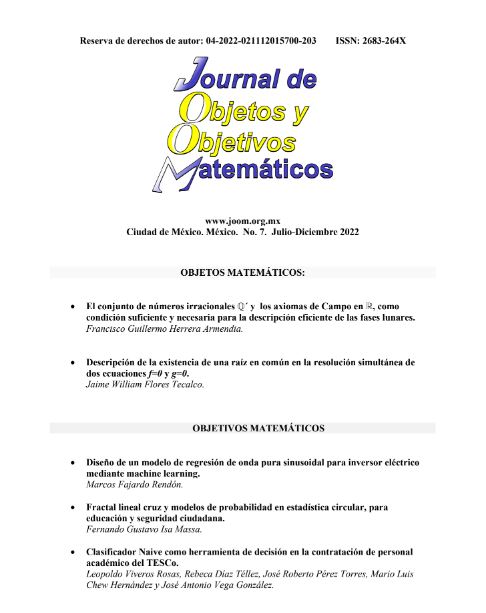 Reserva de derechos de autor: 04-2022-021112015700-203 ISSN: 2683-264X

Journal de Objetos y Objetivos Matemáticos

www.joom.org.mx
Ciudad de México. México. No. 7. Julio-Diciembre 2022

OBJETOS MATEMÁTICOS:

• El conjunto de números irracionales $\mathbb{Q}'$ y los axiomas de Campo en $\mathbb{R}$, como condición suficiente y necesaria para la descripción eficiente de las fases lunares.
Francisco Guillermo Herrera Armendia.

• Descripción de la existencia de una raíz en común en la resolución simultánea de dos ecuaciones $f=0$ y $g=0$.
Jaime William Flores Tecalco.

OBJETIVOS MATEMÁTICOS

• Diseño de un modelo de regresión de onda pura sinusoidal para inversor eléctrico mediante machine learning.
Marcos Fajardo Rendón.

• Fractal lineal cruz y modelos de probabilidad en estadística circular, para educación y seguridad ciudadana.
Fernando Gustavo Isa Massa.

• Clasificador Naive como herramienta de decisión en la contratación de personal académico del TESCo.
Leopoldo Viveros Rosas, Rebeca Díaz Téllez, José Roberto Pérez Torres, Mario Luis Chew Hernández y José Antonio Vega González.